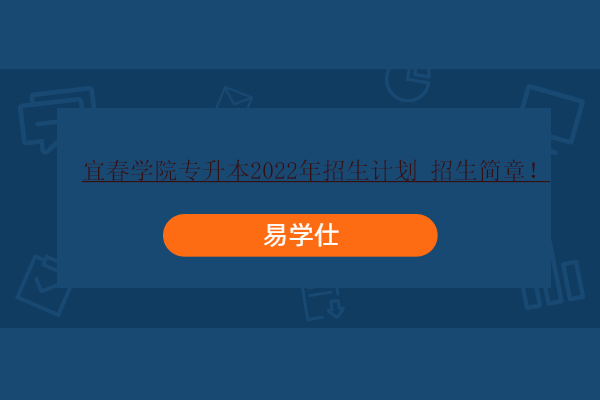 宜春学院专升本2022年招生计划 招生简章！

易学仕